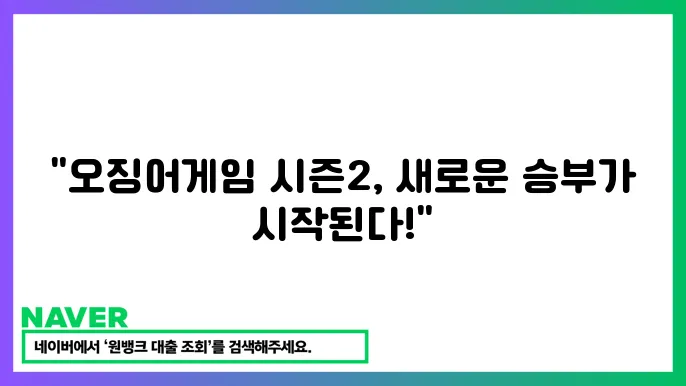 "오징어게임 시즌2, 새로운 승부가 시작된다!"

NAVER

네이버에서 '원뱅크 대출 조회'를 검색해주세요.